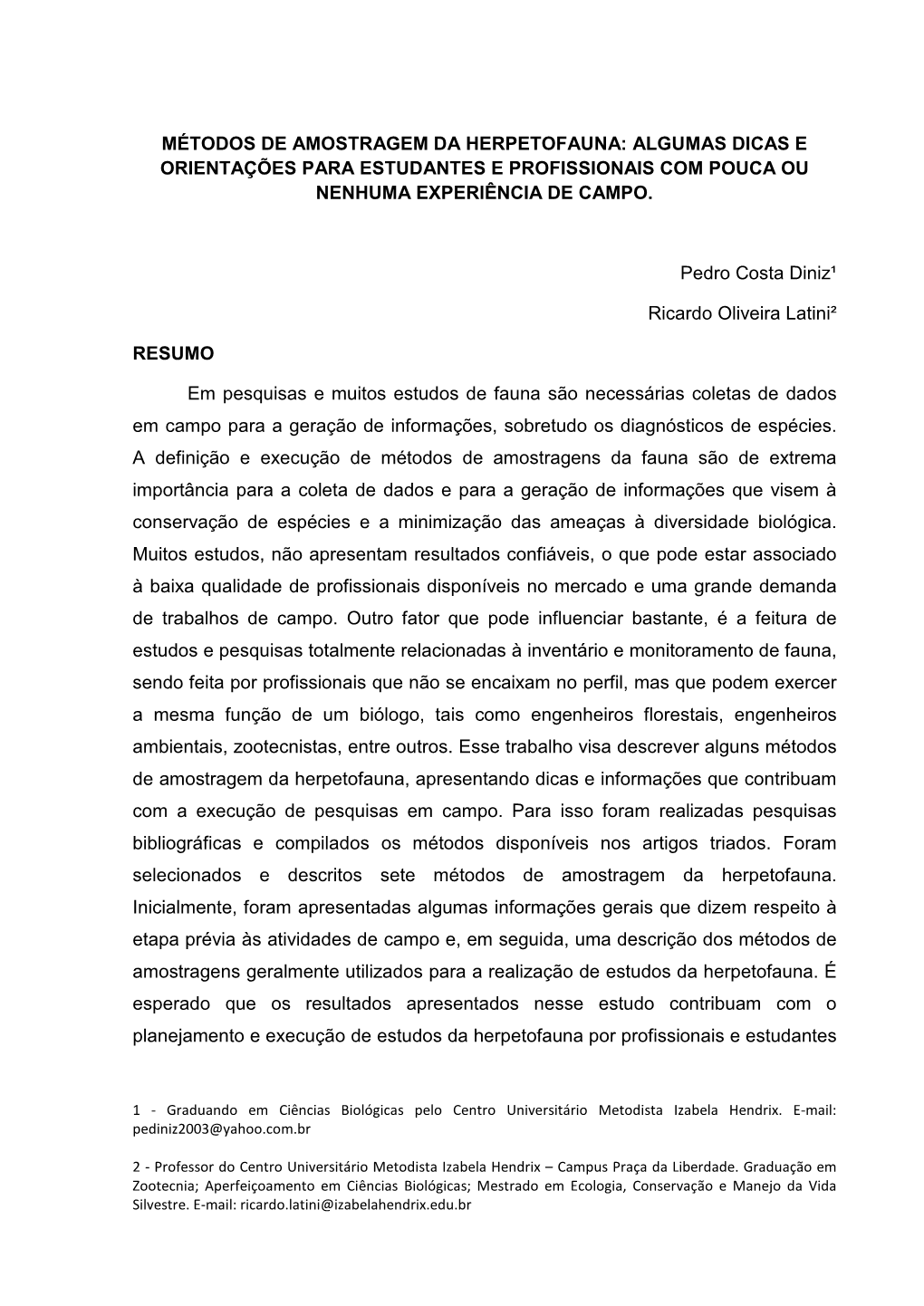 MÉTODOS DE AMOSTRAGEM DA HERPETOFAUNA: ALGUMAS DICAS E ORIENTAÇÕES PARA ESTUDANTES E PROFISSIONAIS COM POUCA OU NENHUMA EXPERIÊNCIA DE CAMPO.

Pedro Costa Diniz¹

Ricardo Oliveira Latini²

RESUMO

Em pesquisas e muitos estudos de fauna são necessárias coletas de dados em campo para a geração de informações, sobretudo os diagnósticos de espécies. A definição e execução de métodos de amostragens da fauna são de extrema importância para a coleta de dados e para a geração de informações que visem à conservação de espécies e a minimização das ameaças à diversidade biológica. Muitos estudos, não apresentam resultados confiáveis, o que pode estar associado à baixa qualidade de profissionais disponíveis no mercado e uma grande demanda de trabalhos de campo. Outro fator que pode influenciar bastante, é a feitura de estudos e pesquisas totalmente relacionadas à inventário e monitoramento de fauna, sendo feita por profissionais que não se encaixam no perfil, mas que podem exercer a mesma função de um biólogo, tais como engenheiros florestais, engenheiros ambientais, zootecnistas, entre outros. Esse trabalho visa descrever alguns métodos de amostragem da herpetofauna, apresentando dicas e informações que contribuam com a execução de pesquisas em campo. Para isso foram realizadas pesquisas bibliográficas e compilados os métodos disponíveis nos artigos triados. Foram selecionados e descritos sete métodos de amostragem da herpetofauna. Inicialmente, foram apresentadas algumas informações gerais que dizem respeito à etapa prévia às atividades de campo e, em seguida, uma descrição dos métodos de amostragens geralmente utilizados para a realização de estudos da herpetofauna. É esperado que os resultados apresentados nesse estudo contribuam com o planejamento e execução de estudos da herpetofauna por profissionais e estudantes

1 - Graduando em Ciências Biológicas pelo Centro Universitário Metodista Izabela Hendrix. E-mail: pediniz2003@yahoo.com.br

2 - Professor do Centro Universitário Metodista Izabela Hendrix – Campus Praça da Liberdade. Graduação em Zootecnia; Aperfeiçoamento em Ciências Biológicas; Mestrado em Ecologia, Conservação e Manejo da Vida Silvestre. E-mail: ricardo.latini@izabelahendrix.edu.br